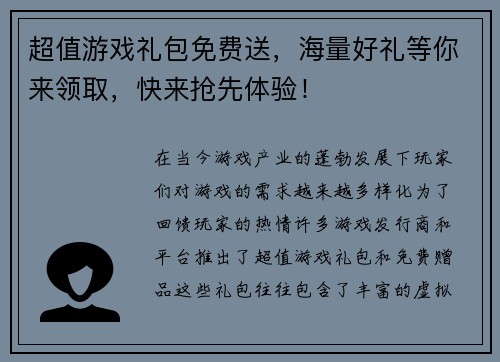 超值游戏礼包免费送，海量好礼等你来领取，快来抢先体验！

在当今游戏产业的蓬勃发展下玩家们对游戏的需求越来越多样化为了回馈玩家的热情许多游戏发行商和平台推出了超值游戏礼包和免费赠品这些礼包往往包含了丰富的虚拟